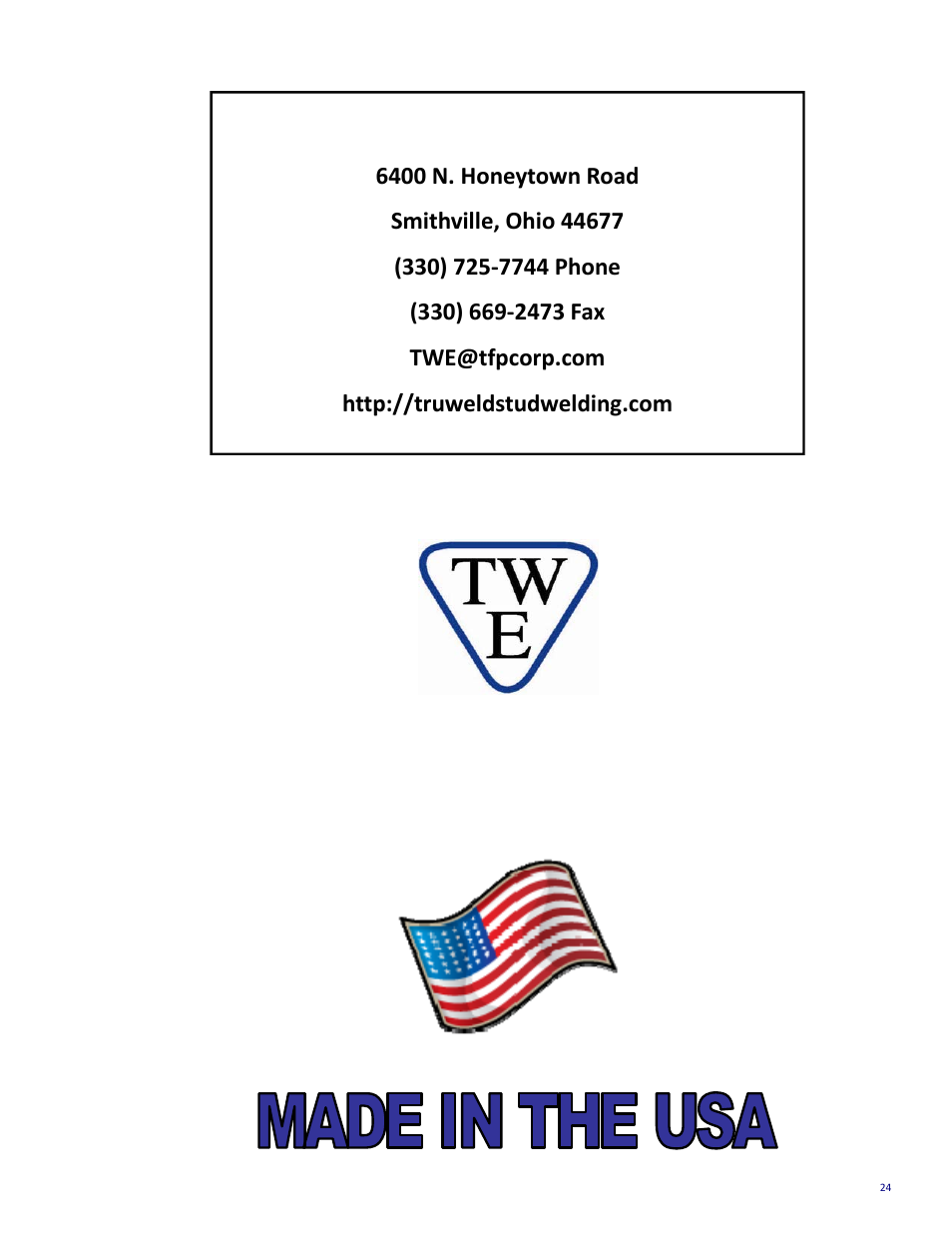 6400 N. Honeytown Road

Smithville, Ohio 44677

(330) 725-7744 Phone

(330) 669-2473 Fax

TWE@tfpcorp.com

http://truweldstudwelding.com

TW
E

MADE IN THE USA

24